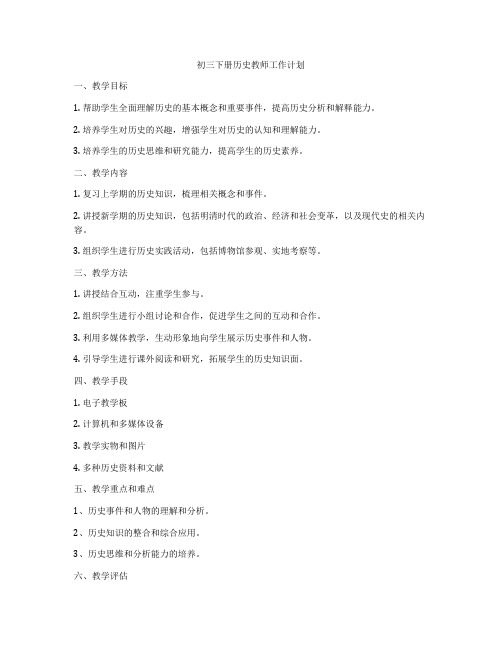 初三下册历史教师工作计划

一、教学目标

1. 帮助学生全面理解历史的基本概念和重要事件，提高历史分析和解释能力。

2. 培养学生对历史的兴趣，增强学生对历史的认知和理解能力。

3. 培养学生的历史思维和研究能力，提高学生的历史素养。

二、教学内容

1. 复习上学期的历史知识，梳理相关概念和事件。

2. 讲授新学期的历史知识，包括明清时代的政治、经济和社会变革，以及现代史的相关内容。

3. 组织学生进行历史实践活动，包括博物馆参观、实地考察等。

三、教学方法

1. 讲授结合互动，注重学生参与。

2. 组织学生进行小组讨论和合作，促进学生之间的互动和合作。

3. 利用多媒体教学，生动形象地向学生展示历史事件和人物。

4. 引导学生进行课外阅读和研究，拓展学生的历史知识面。

四、教学手段

1. 电子教学板

2. 计算机和多媒体设备

3. 教学实物和图片

4. 多种历史资料和文献

五、教学重点和难点

1、历史事件和人物的理解和分析。

2、历史知识的整合和综合应用。

3、历史思维和分析能力的培养。

六、教学评估